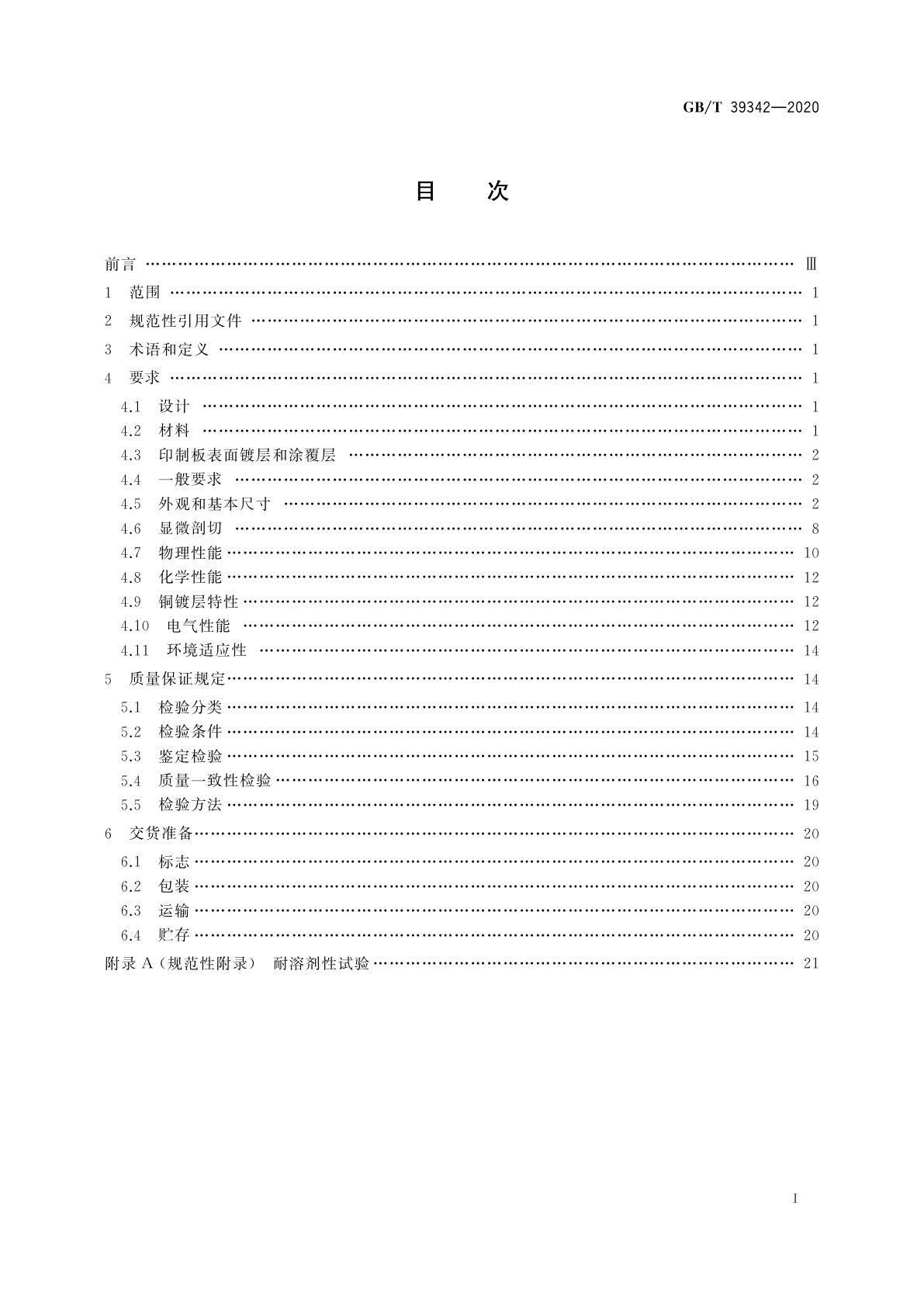 GB/T 39342—2020

目　　次

前言 …… Ⅲ
1　范围 …… 1
2　规范性引用文件 …… 1
3　术语和定义 …… 1
4　要求 …… 1
4.1　设计 …… 1
4.2　材料 …… 1
4.3　印制板表面镀层和涂覆层 …… 2
4.4　一般要求 …… 2
4.5　外观和基本尺寸 …… 2
4.6　显微剖切 …… 8
4.7　物理性能 …… 10
4.8　化学性能 …… 12
4.9　铜镀层特性 …… 12
4.10　电气性能 …… 12
4.11　环境适应性 …… 14
5　质量保证规定 …… 14
5.1　检验分类 …… 14
5.2　检验条件 …… 14
5.3　鉴定检验 …… 15
5.4　质量一致性检验 …… 16
5.5　检验方法 …… 19
6　交货准备 …… 20
6.1　标志 …… 20
6.2　包装 …… 20
6.3　运输 …… 20
6.4　贮存 …… 20
附录 A（规范性附录）　耐溶剂性试验 …… 21

I